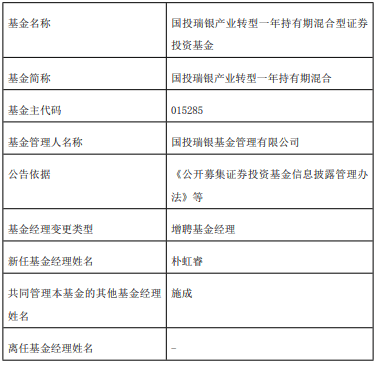 | 基金名称 | 国投瑞银产业转型一年持有期混合型证券投资基金 |
|---|---|
| 基金简称 | 国投瑞银产业转型一年持有期混合 |
| 基金主代码 | 015285 |
| 基金管理人名称 | 国投瑞银基金管理有限公司 |
| 公告依据 | 《公开募集证券投资基金信息披露管理办法》等 |
| 基金经理变更类型 | 增聘基金经理 |
| 新任基金经理姓名 | 朴虹睿 |
| 共同管理本基金的其他基金经理姓名 | 施成 |
| 离任基金经理姓名 | - |